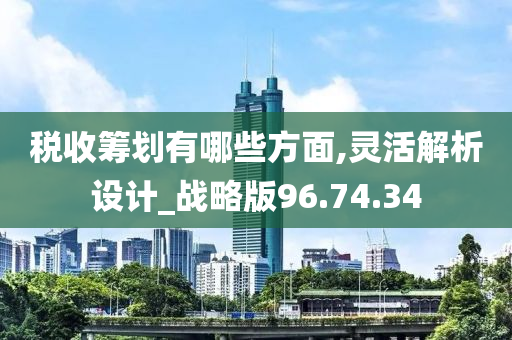 税收筹划有哪些方面,灵活解析设计_战略版96.74.34